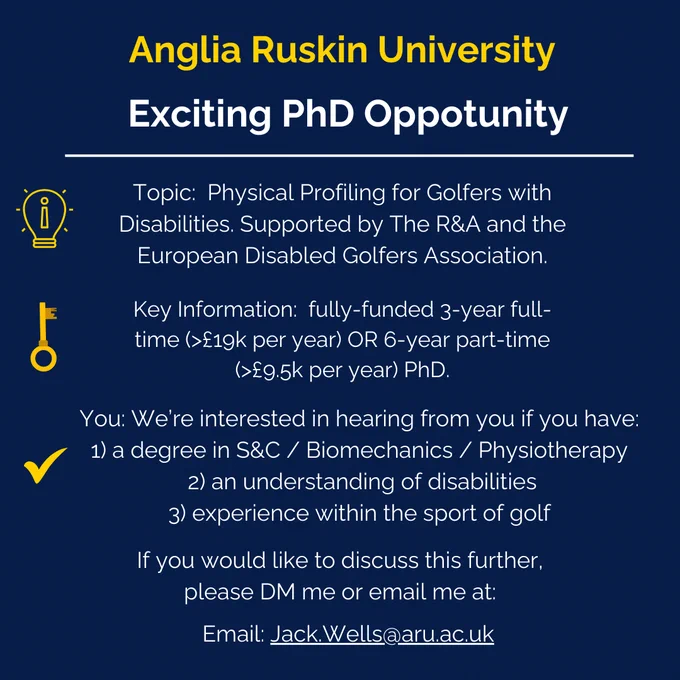 Anglia Ruskin University

Exciting PhD Oppotunity

Topic: Physical Profiling for Golfers with Disabilities. Supported by The R&A and the European Disabled Golfers Association.

Key Information: fully-funded 3-year full-time (>£19k per year) OR 6-year part-time (>£9.5k per year) PhD.

You: We're interested in hearing from you if you have:
1) a degree in S&C / Biomechanics / Physiotherapy
2) an understanding of disabilities
3) experience within the sport of golf

If you would like to discuss this further, please DM me or email me at:

Email: Jack.Wells@aru.ac.uk